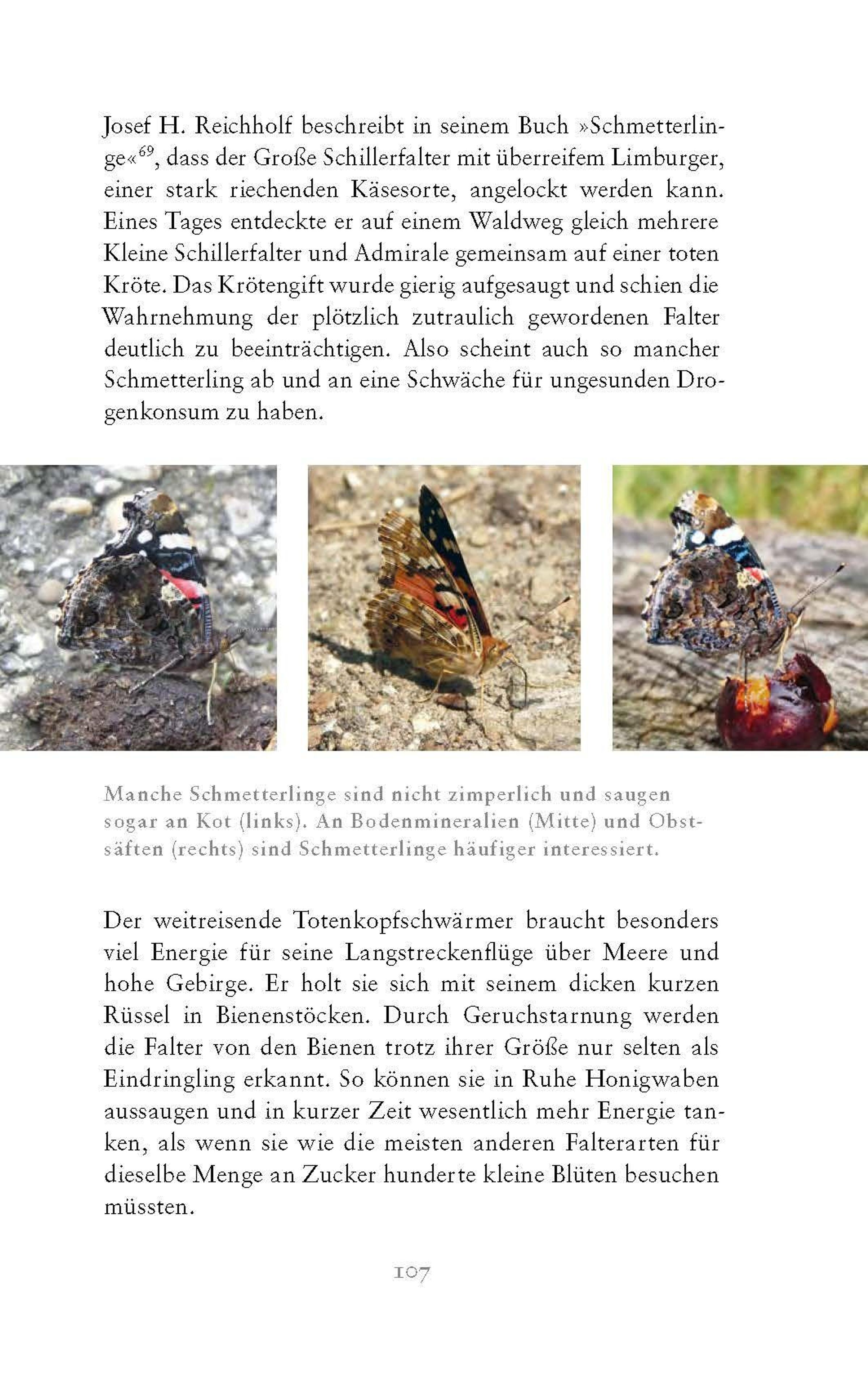 Josef H. Reichholf beschreibt in seinem Buch »Schmetterlinge«$^{69}$, dass der Große Schillerfalter mit überreifem Limburger, einer stark riechenden Käsesorte, angelockt werden kann. Eines Tages entdeckte er auf einem Waldweg gleich mehrere Kleine Schillerfalter und Admirale gemeinsam auf einer toten Kröte. Das Krötengift wurde gierig aufgesaugt und schien die Wahrnehmung der plötzlich zutraulich gewordenen Falter deutlich zu beeinträchtigen. Also scheint auch so mancher Schmetterling ab und an eine Schwäche für ungesunden Drogenkonsum zu haben.

Manche Schmetterlinge sind nicht zimperlich und saugen sogar an Kot (links). An Bodenmineralien (Mitte) und Obstsäften (rechts) sind Schmetterlinge häufiger interessiert.

Der weitreisende Totenkopfschwärmer braucht besonders viel Energie für seine Langstreckenflüge über Meere und hohe Gebirge. Er holt sie sich mit seinem dicken kurzen Rüssel in Bienenstöcken. Durch Geruchstarnung werden die Falter von den Bienen trotz ihrer Größe nur selten als Eindringling erkannt. So können sie in Ruhe Honigwaben aussaugen und in kurzer Zeit wesentlich mehr Energie tanken, als wenn sie wie die meisten anderen Falterarten für dieselbe Menge an Zucker hunderte kleine Blüten besuchen müssten.

107